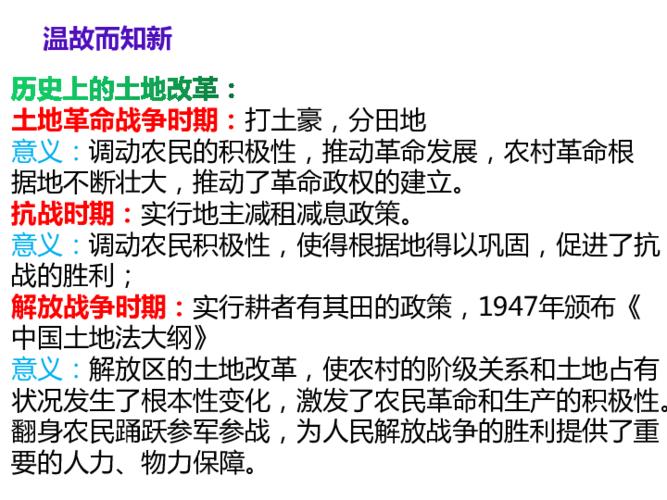 温故而知新

历史上的土地改革：
土地革命战争时期：打土豪，分田地
意义：调动农民的积极性，推动革命发展，农村革命根据地不断壮大，推动了革命政权的建立。
抗战时期：实行地主减租减息政策。
意义：调动农民积极性，使得根据地得以巩固，促进了抗战的胜利；
解放战争时期：实行耕者有其田的政策，1947年颁布《中国土地法大纲》
意义：解放区的土地改革，使农村的阶级关系和土地占有状况发生了根本性变化，激发了农民革命和生产的积极性。翻身农民踊跃参军参战，为人民解放战争的胜利提供了重要的人力、物力保障。